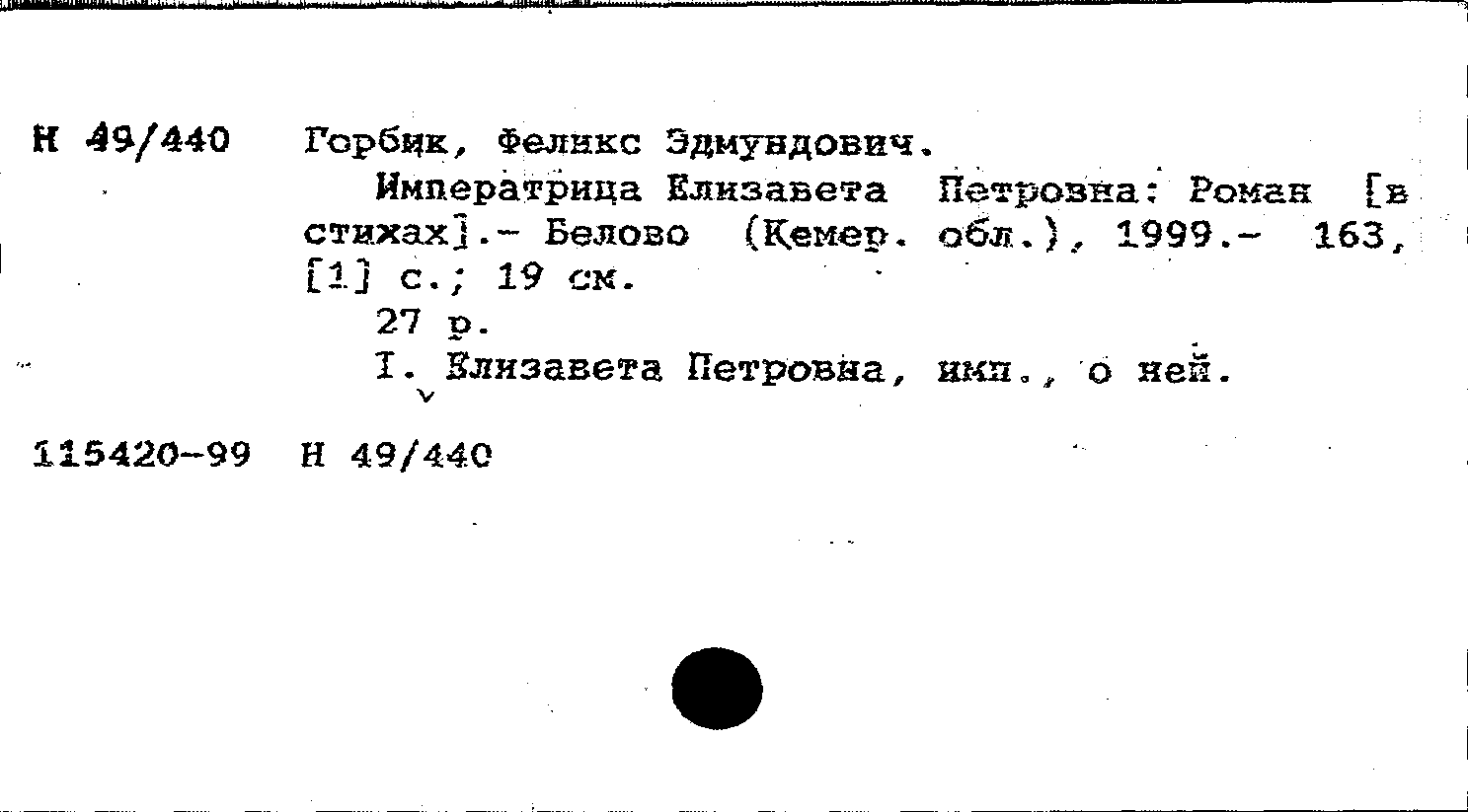 Н 49/440 Горбик, Феликс Эдмундович.

Императрица Елизавета Петровна: Роман [в стихах].- Белово (Кемер. обл.), 1999.- 163, [1] с.; 19 см.

27 р.

I. Елизавета Петровна, имп., о ней.

115420-99 Н 49/440